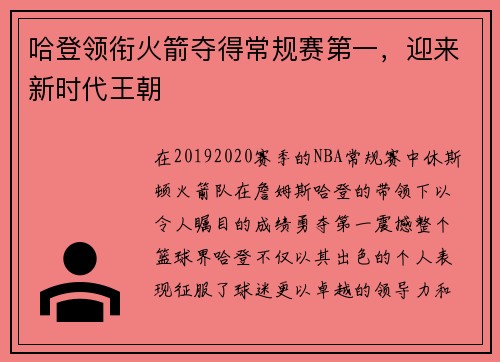 哈登领衔火箭夺得常规赛第一，迎来新时代王朝

在20192020赛季的NBA常规赛中休斯顿火箭队在詹姆斯哈登的带领下以令人瞩目的成绩勇夺第一震撼整个篮球界哈登不仅以其出色的个人表现征服了球迷更以卓越的领导力和